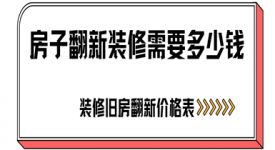 房子翻新装修需要多少钱

装修旧房翻新价格表